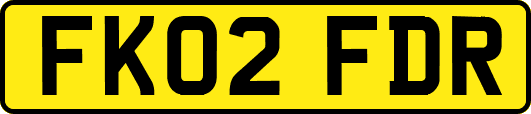 FK02 FDR